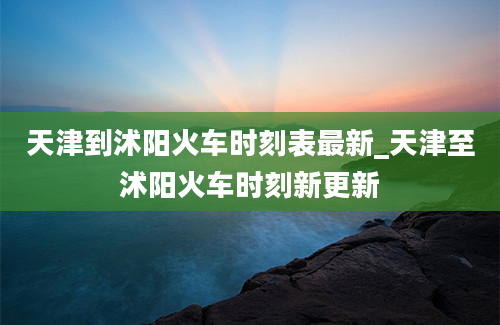 天津到沭阳火车时刻表最新_天津至沭阳火车时刻新更新